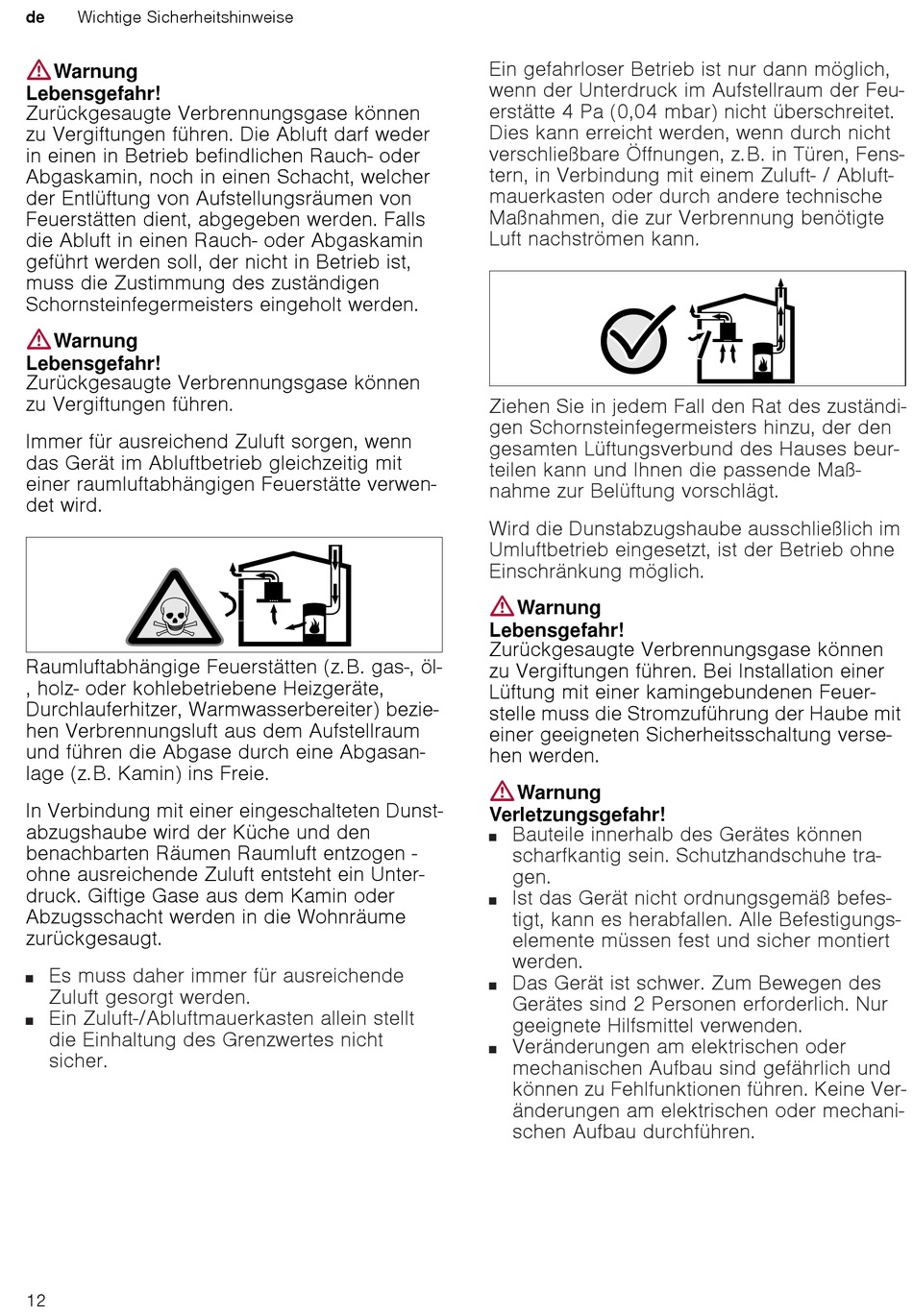 de Wichtige Sicherheitshinweise

Warnung
Lebensgefahr!
Zurückgesaugte Verbrennungsgase können zu Vergiftungen führen. Die Abluft darf weder in einen in Betrieb befindlichen Rauch- oder Abgaskamin, noch in einen Schacht, welcher der Entlüftung von Aufstellungsräumen von Feuerstätten dient, abgegeben werden. Falls die Abluft in einen Rauch- oder Abgaskamin geführt werden soll, der nicht in Betrieb ist, muss die Zustimmung des zuständigen Schornsteinfegermeisters eingeholt werden.

Warnung
Lebensgefahr!
Zurückgesaugte Verbrennungsgase können zu Vergiftungen führen.

Immer für ausreichend Zuluft sorgen, wenn das Gerät im Abluftbetrieb gleichzeitig mit einer raumluftabhängigen Feuerstätte verwendet wird.

Raumluftabhängige Feuerstätten (z.B. gas-, öl-, holz- oder kohlebetriebene Heizgeräte, Durchlauferhitzer, Warmwasserbereiter) beziehen Verbrennungsluft aus dem Aufstellraum und führen die Abgase durch eine Abgasanlage (z.B. Kamin) ins Freie.

In Verbindung mit einer eingeschalteten Dunstabzugshaube wird der Küche und den benachbarten Räumen Raumluft entzogen - ohne ausreichende Zuluft entsteht ein Unterdruck. Giftige Gase aus dem Kamin oder Abzugsschacht werden in die Wohnräume zurückgesaugt.

■ Es muss daher immer für ausreichende Zuluft gesorgt werden.
■ Ein Zuluft-/Abluftmauerkasten allein stellt die Einhaltung des Grenzwertes nicht sicher.

Ein gefahrloser Betrieb ist nur dann möglich, wenn der Unterdruck im Aufstellraum der Feuerstätte 4 Pa (0,04 mbar) nicht überschreitet. Dies kann erreicht werden, wenn durch nicht verschließbare Öffnungen, z.B. in Türen, Fenstern, in Verbindung mit einem Zuluft- / Abluftmauerkasten oder durch andere technische Maßnahmen, die zur Verbrennung benötigte Luft nachströmen kann.

Ziehen Sie in jedem Fall den Rat des zuständigen Schornsteinfegermeisters hinzu, der den gesamten Lüftungsverbund des Hauses beurteilen kann und Ihnen die passende Maßnahme zur Belüftung vorschlägt.

Wird die Dunstabzugshaube ausschließlich im Umluftbetrieb eingesetzt, ist der Betrieb ohne Einschränkung möglich.

Warnung
Lebensgefahr!
Zurückgesaugte Verbrennungsgase können zu Vergiftungen führen. Bei Installation einer Lüftung mit einer kamingebundenen Feuerstelle muss die Stromzuführung der Haube mit einer geeigneten Sicherheitsschaltung versehen werden.

Warnung
Verletzungsgefahr!
■ Bauteile innerhalb des Gerätes können scharfkantig sein. Schutzhandschuhe tragen.
■ Ist das Gerät nicht ordnungsgemäß befestigt, kann es herabfallen. Alle Befestigungselemente müssen fest und sicher montiert werden.
■ Das Gerät ist schwer. Zum Bewegen des Gerätes sind 2 Personen erforderlich. Nur geeignete Hilfsmittel verwenden.
■ Veränderungen am elektrischen oder mechanischen Aufbau sind gefährlich und können zu Fehlfunktionen führen. Keine Veränderungen am elektrischen oder mechanischen Aufbau durchführen.

12